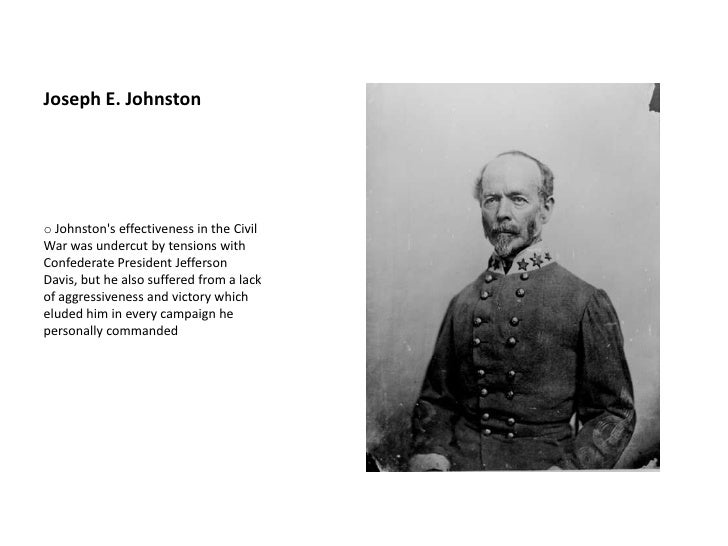 Joseph E. Johnston

○ Johnston's effectiveness in the Civil War was undercut by tensions with Confederate President Jefferson Davis, but he also suffered from a lack of aggressiveness and victory which eluded him in every campaign he personally commanded